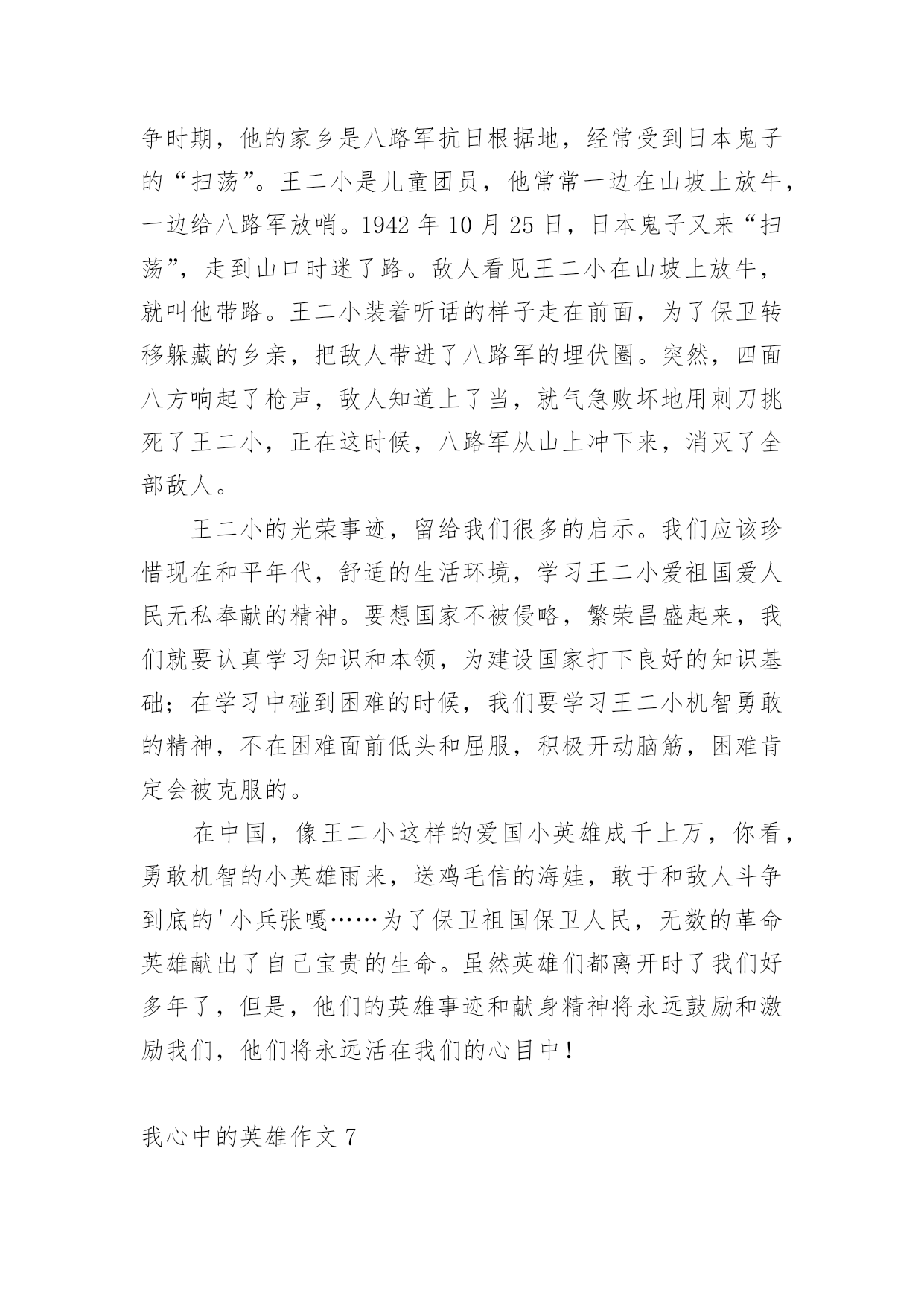 争时期，他的家乡是八路军抗日根据地，经常受到日本鬼子的“扫荡”。王二小是儿童团员，他常常一边在山坡上放牛，一边给八路军放哨。1942 年 10 月 25 日，日本鬼子又来“扫荡”，走到山口时迷了路。敌人看见王二小在山坡上放牛，就叫他带路。王二小装着听话的样子走在前面，为了保卫转移躲藏的乡亲，把敌人带进了八路军的埋伏圈。突然，四面八方响起了枪声，敌人知道上了当，就气急败坏地用刺刀挑死了王二小，正在这时候，八路军从山上冲下来，消灭了全部敌人。

王二小的光荣事迹，留给我们很多的启示。我们应该珍惜现在和平年代，舒适的生活环境，学习王二小爱祖国爱人民无私奉献的精神。要想国家不被侵略，繁荣昌盛起来，我们就要认真学习知识和本领，为建设国家打下良好的知识基础；在学习中碰到困难的时候，我们要学习王二小机智勇敢的精神，不在困难面前低头和屈服，积极开动脑筋，困难肯定会被克服的。

在中国，像王二小这样的爱国小英雄成千上万，你看，勇敢机智的小英雄雨来，送鸡毛信的海娃，敢于和敌人斗争到底的'小兵张嘎……为了保卫祖国保卫人民，无数的革命英雄献出了自己宝贵的生命。虽然英雄们都离开时了我们好多年了，但是，他们的英雄事迹和献身精神将永远鼓励和激励我们，他们将永远活在我们的心目中！

我心中的英雄作文 7